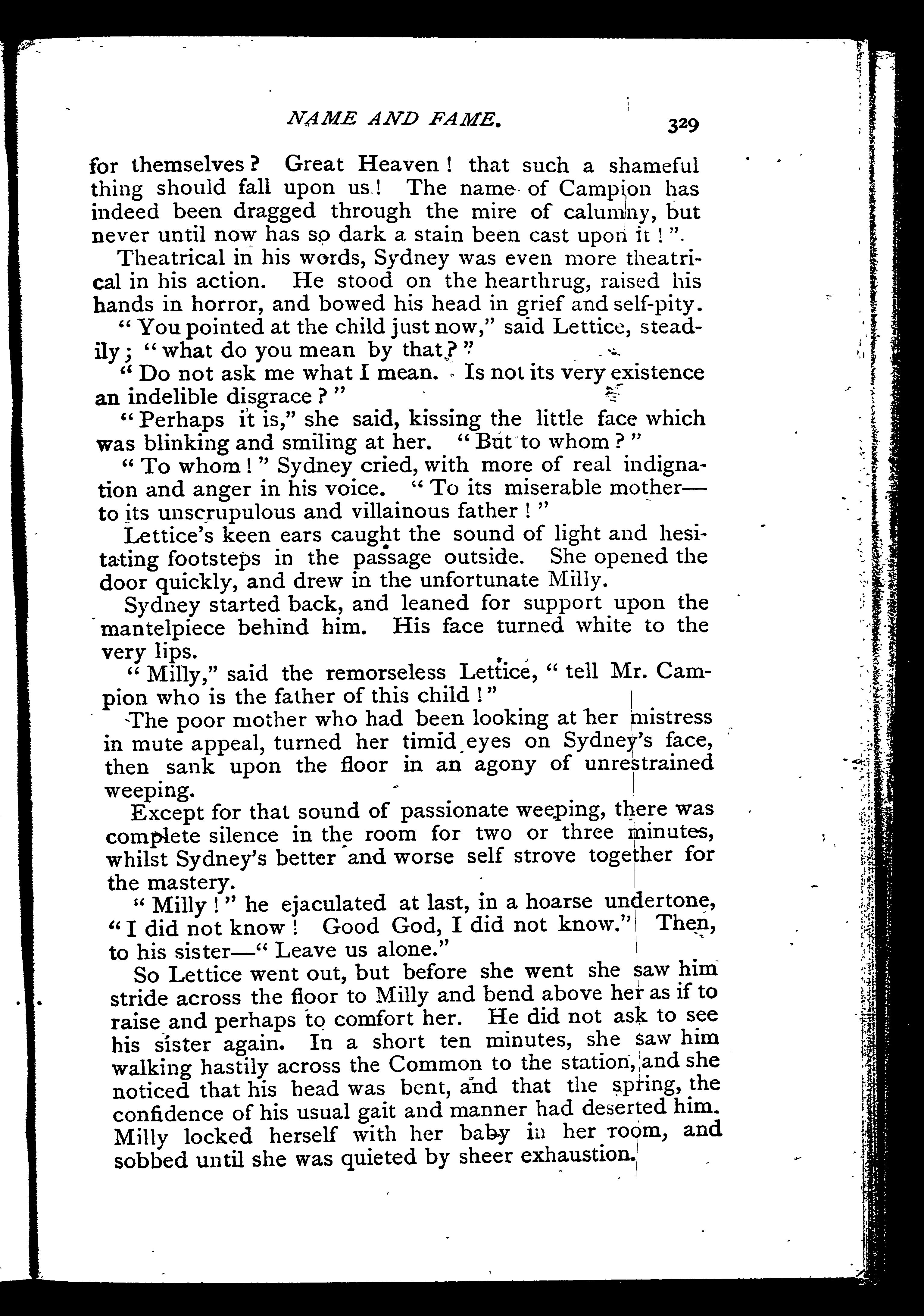 NAME AND FAME. 329

for themselves? Great Heaven! that such a shameful thing should fall upon us! The name of Campion has indeed been dragged through the mire of calumny, but never until now has so dark a stain been cast upon it!"

Theatrical in his words, Sydney was even more theatrical in his action. He stood on the hearthrug, raised his hands in horror, and bowed his head in grief and self-pity.

"You pointed at the child just now," said Lettice, steadily; "what do you mean by that?"

"Do not ask me what I mean. Is not its very existence an indelible disgrace?"

"Perhaps it is," she said, kissing the little face which was blinking and smiling at her. "But to whom?"

"To whom!" Sydney cried, with more of real indignation and anger in his voice. "To its miserable mother—to its unscrupulous and villainous father!"

Lettice's keen ears caught the sound of light and hesitating footsteps in the passage outside. She opened the door quickly, and drew in the unfortunate Milly.

Sydney started back, and leaned for support upon the mantelpiece behind him. His face turned white to the very lips.

"Milly," said the remorseless Lettice, "tell Mr. Campion who is the father of this child!"

The poor mother who had been looking at her mistress in mute appeal, turned her timid eyes on Sydney's face, then sank upon the floor in an agony of unrestrained weeping.

Except for that sound of passionate weeping, there was complete silence in the room for two or three minutes, whilst Sydney's better and worse self strove together for the mastery.

"Milly!" he ejaculated at last, in a hoarse undertone, "I did not know! Good God, I did not know." Then, to his sister—"Leave us alone."

So Lettice went out, but before she went she saw him stride across the floor to Milly and bend above her as if to raise and perhaps to comfort her. He did not ask to see his sister again. In a short ten minutes, she saw him walking hastily across the Common to the station, and she noticed that his head was bent, and that the spring, the confidence of his usual gait and manner had deserted him. Milly locked herself with her baby in her room, and sobbed until she was quieted by sheer exhaustion.